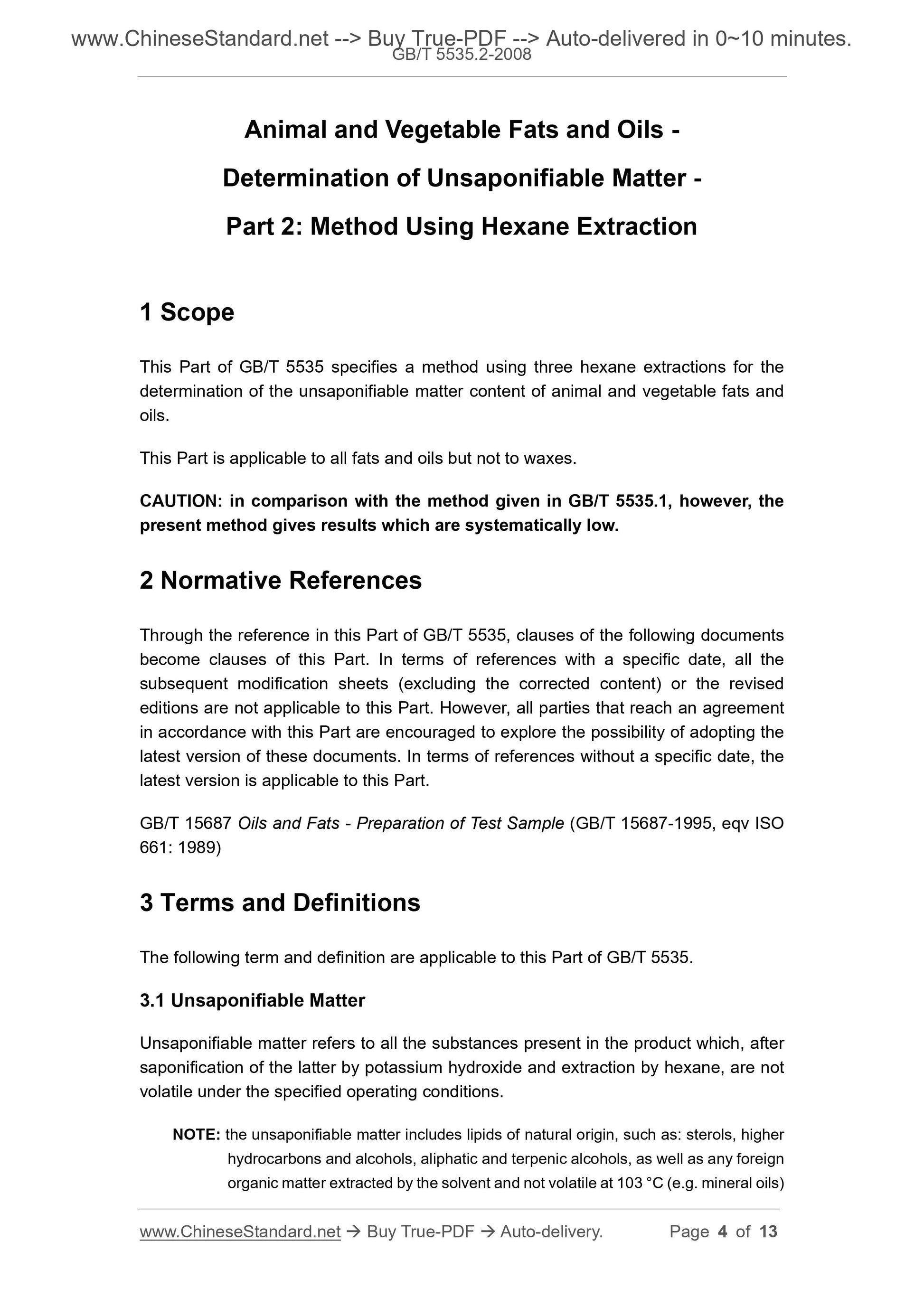 www.ChineseStandard.net --> Buy True-PDF --> Auto-delivered in 0~10 minutes.
GB/T 5535.2-2008

Animal and Vegetable Fats and Oils -
Determination of Unsaponifiable Matter -
Part 2: Method Using Hexane Extraction

1 Scope

This Part of GB/T 5535 specifies a method using three hexane extractions for the determination of the unsaponifiable matter content of animal and vegetable fats and oils.

This Part is applicable to all fats and oils but not to waxes.

CAUTION: in comparison with the method given in GB/T 5535.1, however, the present method gives results which are systematically low.

2 Normative References

Through the reference in this Part of GB/T 5535, clauses of the following documents become clauses of this Part. In terms of references with a specific date, all the subsequent modification sheets (excluding the corrected content) or the revised editions are not applicable to this Part. However, all parties that reach an agreement in accordance with this Part are encouraged to explore the possibility of adopting the latest version of these documents. In terms of references without a specific date, the latest version is applicable to this Part.

GB/T 15687 Oils and Fats - Preparation of Test Sample (GB/T 15687-1995, eqv ISO 661: 1989)

3 Terms and Definitions

The following term and definition are applicable to this Part of GB/T 5535.

3.1 Unsaponifiable Matter

Unsaponifiable matter refers to all the substances present in the product which, after saponification of the latter by potassium hydroxide and extraction by hexane, are not volatile under the specified operating conditions.

NOTE: the unsaponifiable matter includes lipids of natural origin, such as: sterols, higher hydrocarbons and alcohols, aliphatic and terpenic alcohols, as well as any foreign organic matter extracted by the solvent and not volatile at 103 °C (e.g. mineral oils)

www.ChineseStandard.net → Buy True-PDF → Auto-delivery. Page 4 of 13